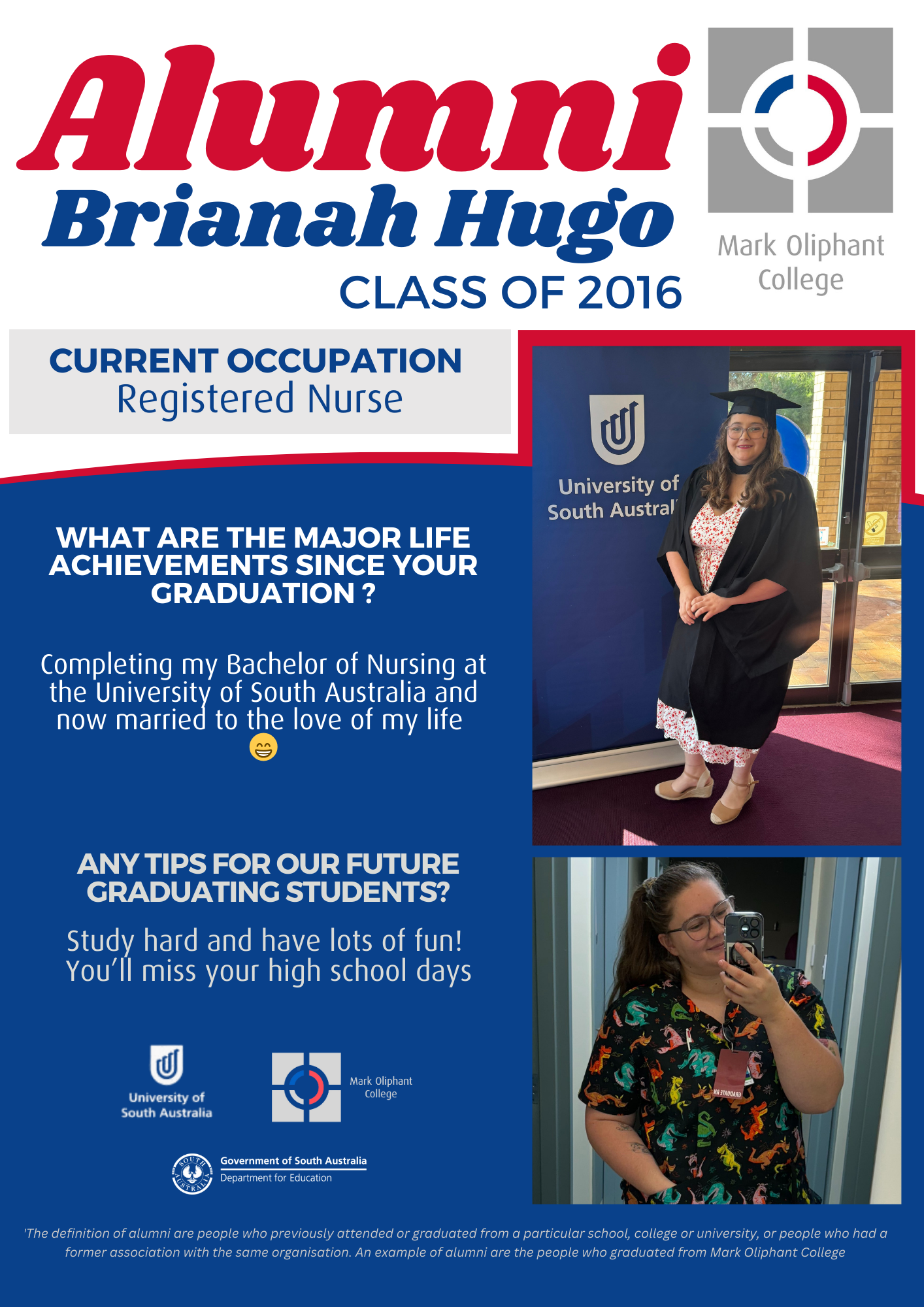 Alumni
Brianah Hugo
CLASS OF 2016

Mark Oliphant College

CURRENT OCCUPATION
Registered Nurse

University of South Austral

WHAT ARE THE MAJOR LIFE ACHIEVEMENTS SINCE YOUR GRADUATION ?

Completing my Bachelor of Nursing at the University of South Australia and now married to the love of my life 😄

ANY TIPS FOR OUR FUTURE GRADUATING STUDENTS?

Study hard and have lots of fun! You'll miss your high school days

University of South Australia

Mark Oliphant College

SOUTH AUSTRALIA

Government of South Australia
Department for Education

GRADUATE RN

'The definition of alumni are people who previously attended or graduated from a particular school, college or university, or people who had a former association with the same organisation. An example of alumni are the people who graduated from Mark Oliphant College